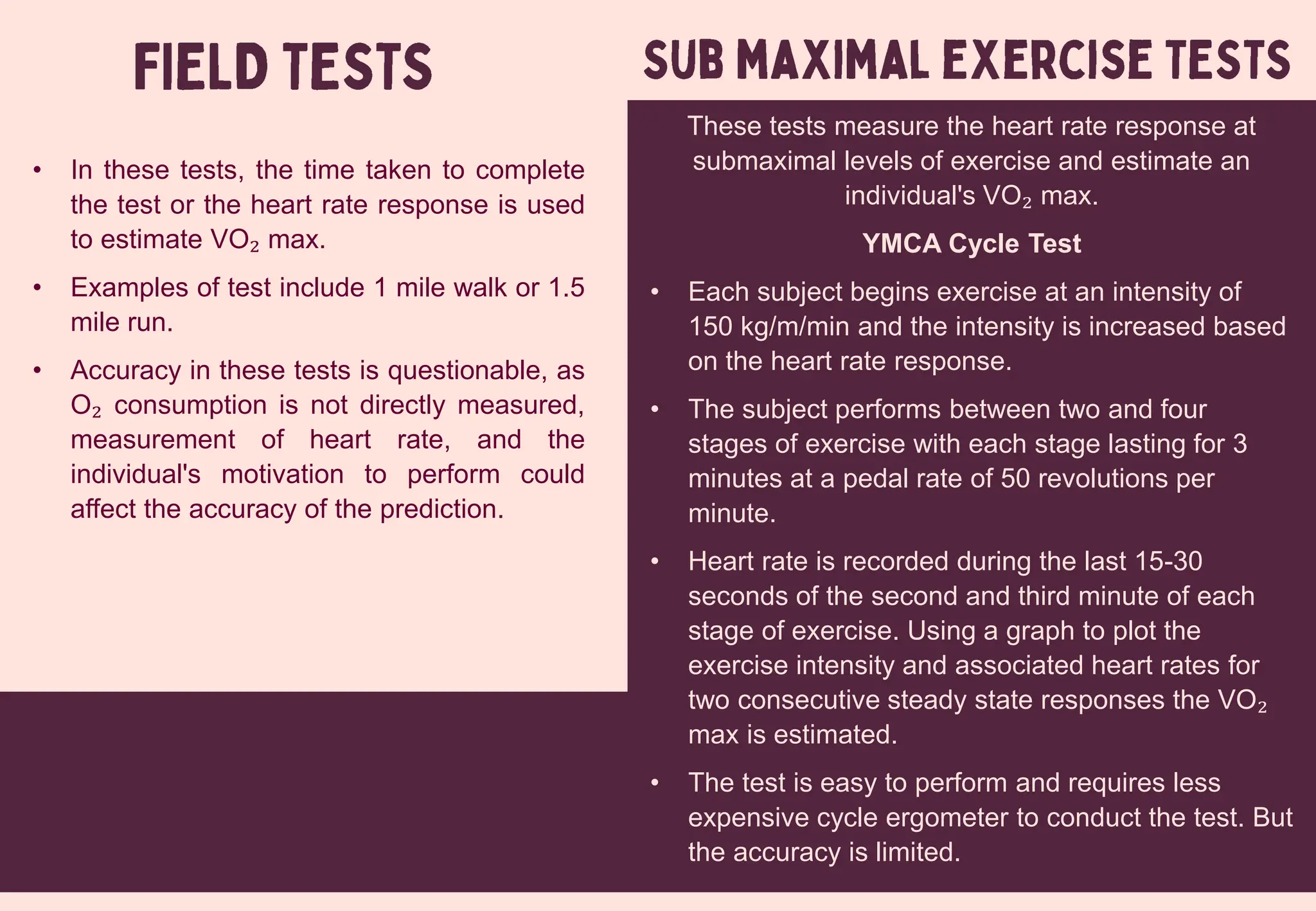 FIELD TESTS

• In these tests, the time taken to complete the test or the heart rate response is used to estimate $VO_2$ max.

• Examples of test include 1 mile walk or 1.5 mile run.

• Accuracy in these tests is questionable, as $O_2$ consumption is not directly measured, measurement of heart rate, and the individual's motivation to perform could affect the accuracy of the prediction.

SUB MAXIMAL EXERCISE TESTS

These tests measure the heart rate response at submaximal levels of exercise and estimate an individual's $VO_2$ max.

YMCA Cycle Test

• Each subject begins exercise at an intensity of 150 kg/m/min and the intensity is increased based on the heart rate response.

• The subject performs between two and four stages of exercise with each stage lasting for 3 minutes at a pedal rate of 50 revolutions per minute.

• Heart rate is recorded during the last 15-30 seconds of the second and third minute of each stage of exercise. Using a graph to plot the exercise intensity and associated heart rates for two consecutive steady state responses the $VO_2$ max is estimated.

• The test is easy to perform and requires less expensive cycle ergometer to conduct the test. But the accuracy is limited.